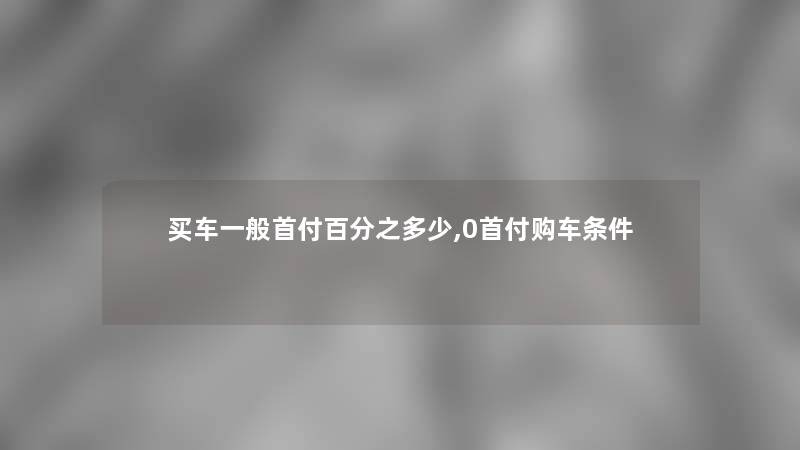 买车一般首付百分之多少,0首付购车条件